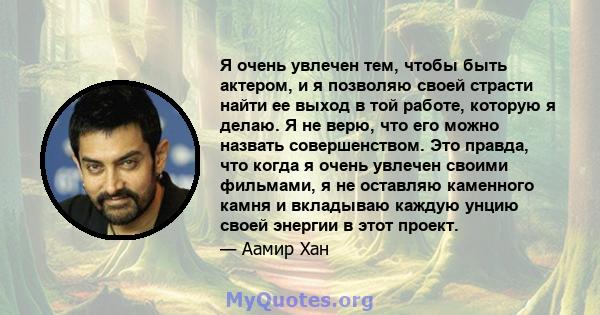 Я очень увлечен тем, чтобы быть актером, и я позволяю своей страсти найти ее выход в той работе, которую я делаю. Я не верю, что его можно назвать совершенством. Это правда, что когда я очень увлечен своими фильмами, я не оставляю каменного камня и вкладываю каждую унцию своей энергии в этот проект.

— Аамир Хан

MyQuotes.org